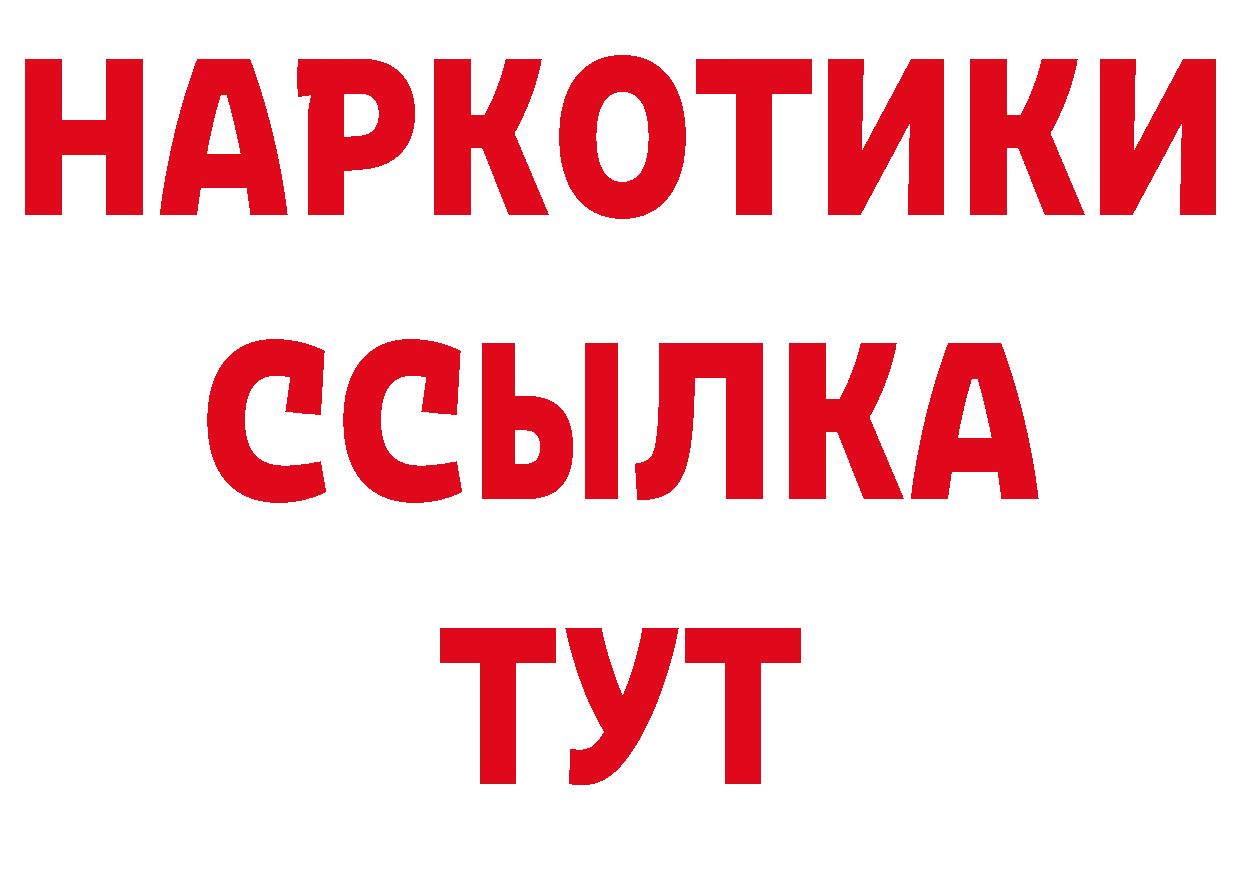 НАРКОТИКИ
ССЫЛКА
ТУТ